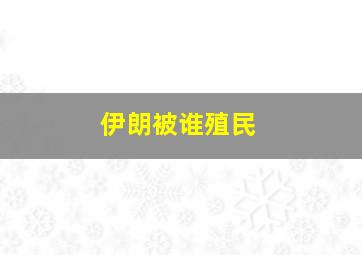 伊朗被谁殖民